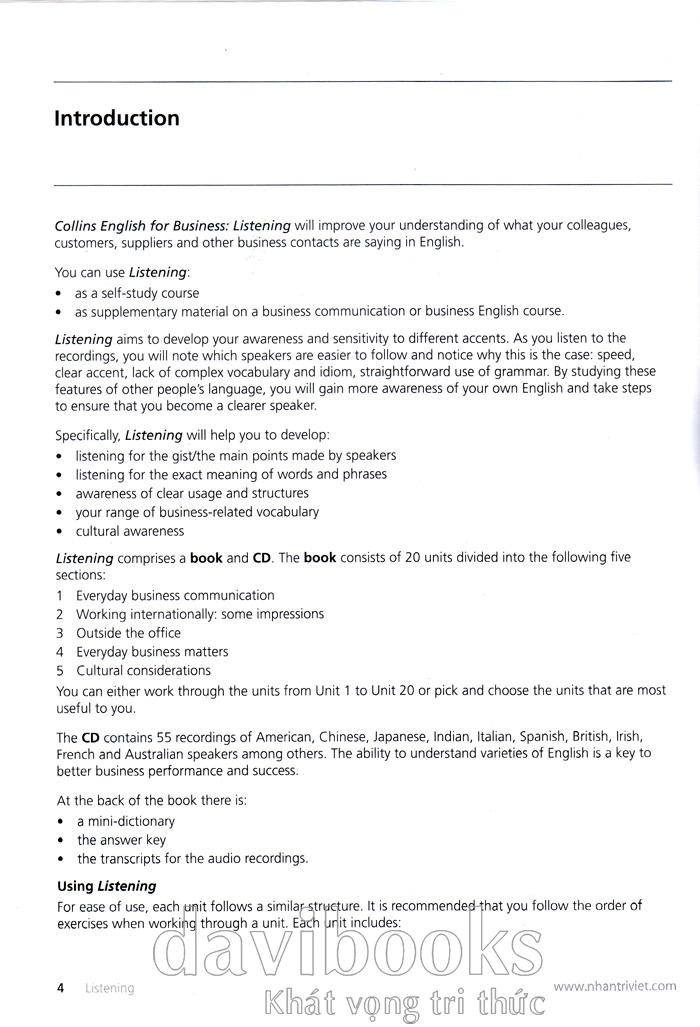 Introduction

Collins English for Business: Listening will improve your understanding of what your colleagues, customers, suppliers and other business contacts are saying in English.

You can use Listening:
• as a self-study course
• as supplementary material on a business communication or business English course.

Listening aims to develop your awareness and sensitivity to different accents. As you listen to the recordings, you will note which speakers are easier to follow and notice why this is the case: speed, clear accent, lack of complex vocabulary and idiom, straightforward use of grammar. By studying these features of other people's language, you will gain more awareness of your own English and take steps to ensure that you become a clearer speaker.

Specifically, Listening will help you to develop:
• listening for the gist/the main points made by speakers
• listening for the exact meaning of words and phrases
• awareness of clear usage and structures
• your range of business-related vocabulary
• cultural awareness

Listening comprises a book and CD. The book consists of 20 units divided into the following five sections:
1 Everyday business communication
2 Working internationally: some impressions
3 Outside the office
4 Everyday business matters
5 Cultural considerations
You can either work through the units from Unit 1 to Unit 20 or pick and choose the units that are most useful to you.

The CD contains 55 recordings of American, Chinese, Japanese, Indian, Italian, Spanish, British, Irish, French and Australian speakers among others. The ability to understand varieties of English is a key to better business performance and success.

At the back of the book there is:
• a mini-dictionary
• the answer key
• the transcripts for the audio recordings.

Using Listening
For ease of use, each unit follows a similar structure. It is recommended that you follow the order of exercises when working through a unit. Each unit includes:

davibooks
Khát vọng tri thức

4 Listening www.nhantriviet.com